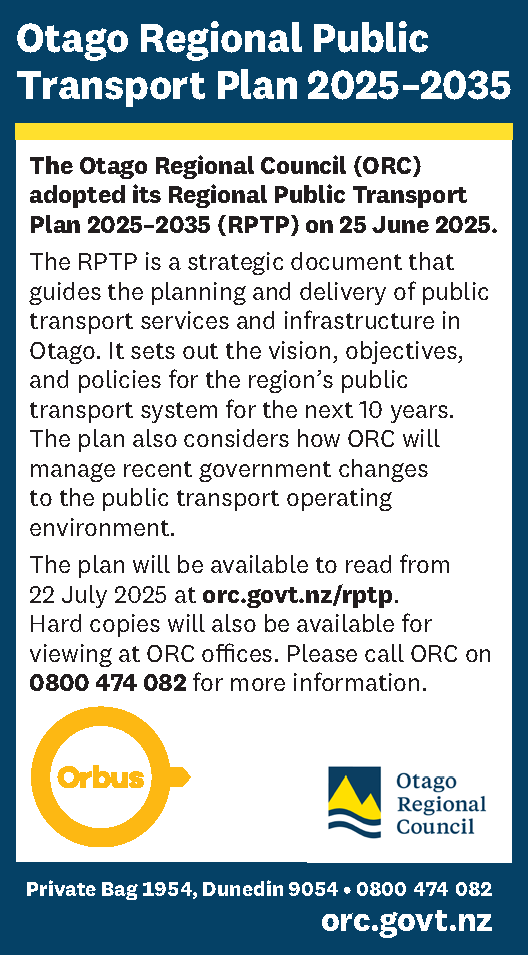 Otago Regional Public Transport Plan 2025–2035

The Otago Regional Council (ORC) adopted its Regional Public Transport Plan 2025–2035 (RPTP) on 25 June 2025.

The RPTP is a strategic document that guides the planning and delivery of public transport services and infrastructure in Otago. It sets out the vision, objectives, and policies for the region's public transport system for the next 10 years. The plan also considers how ORC will manage recent government changes to the public transport operating environment.

The plan will be available to read from 22 July 2025 at orc.govt.nz/rptp. Hard copies will also be available for viewing at ORC offices. Please call ORC on 0800 474 082 for more information.

Orbus

Otago Regional Council

Private Bag 1954, Dunedin 9054 • 0800 474 082
orc.govt.nz